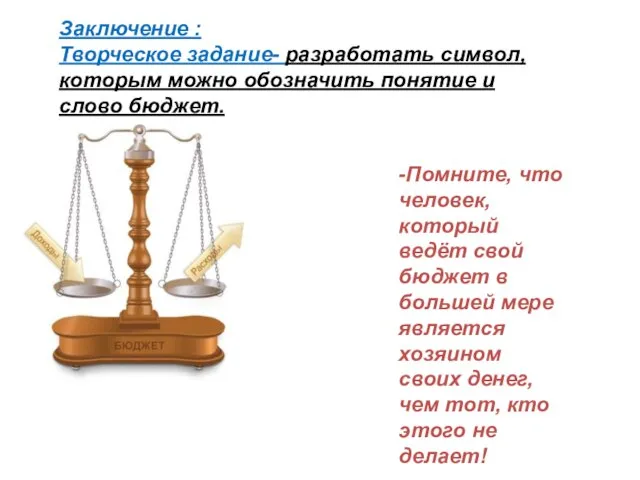 Заключение :
Творческое задание- разработать символ, которым можно обозначить понятие и слово бюджет.

Доходы

Расходы

БЮДЖЕТ

-Помните, что человек, который ведёт свой бюджет в большей мере является хозяином своих денег, чем тот, кто этого не делает!